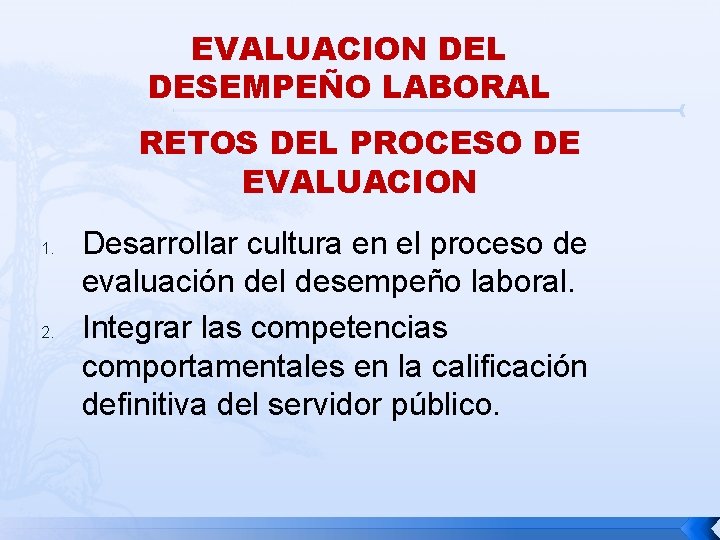 EVALUACION DEL DESEMPEÑO LABORAL

RETOS DEL PROCESO DE EVALUACION

1. Desarrollar cultura en el proceso de evaluación del desempeño laboral.
2. Integrar las competencias comportamentales en la calificación definitiva del servidor público.